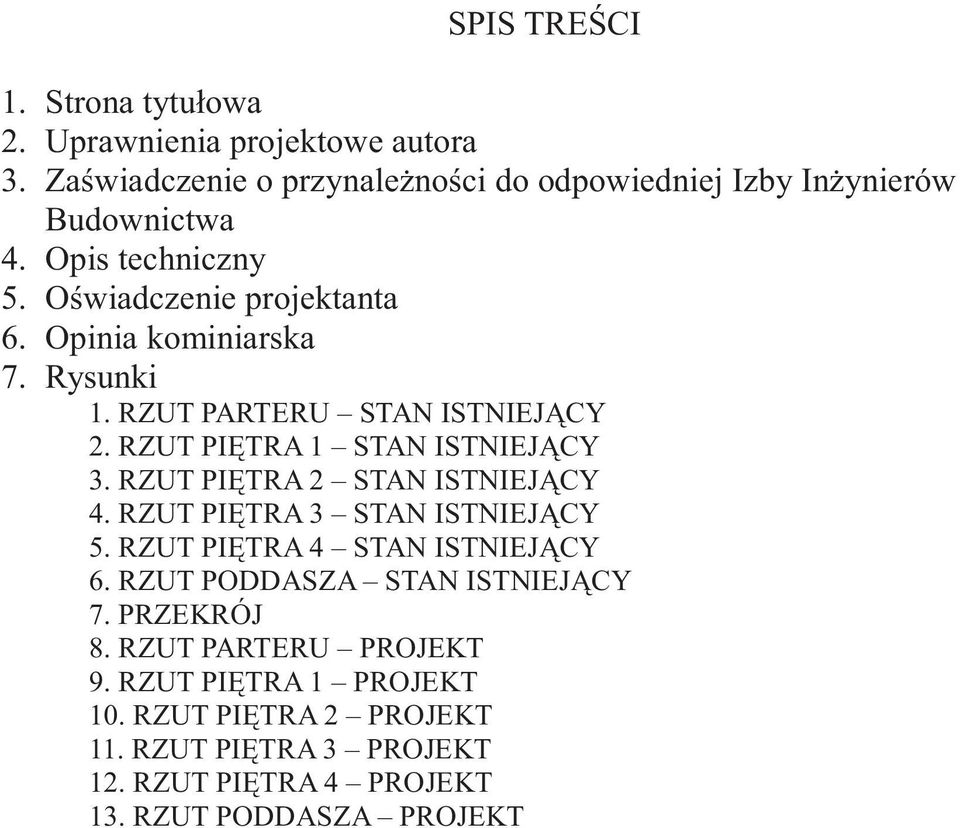 SPIS TREŚCI

1. Strona tytułowa
2. Uprawnienia projektowe autora
3. Zaświadczenie o przynależności do odpowiedniej Izby Inżynierów Budownictwa
4. Opis techniczny
5. Oświadczenie projektanta
6. Opinia kominiarska
7. Rysunki
1. RZUT PARTERU – STAN ISTNIEJĄCY
2. RZUT PIĘTRA 1 – STAN ISTNIEJĄCY
3. RZUT PIĘTRA 2 – STAN ISTNIEJĄCY
4. RZUT PIĘTRA 3 – STAN ISTNIEJĄCY
5. RZUT PIĘTRA 4 – STAN ISTNIEJĄCY
6. RZUT PODDASZA – STAN ISTNIEJĄCY
7. PRZEKRÓJ
8. RZUT PARTERU – PROJEKT
9. RZUT PIĘTRA 1 – PROJEKT
10. RZUT PIĘTRA 2 – PROJEKT
11. RZUT PIĘTRA 3 – PROJEKT
12. RZUT PIĘTRA 4 – PROJEKT
13. RZUT PODDASZA – PROJEKT